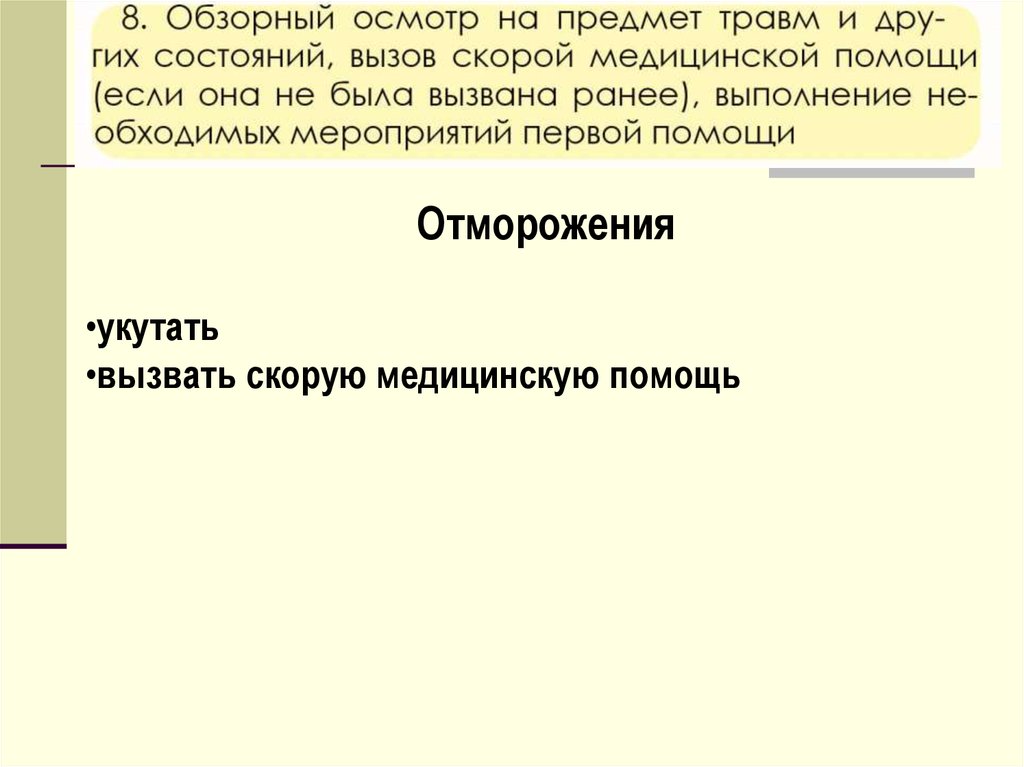 8. Обзорный осмотр на предмет травм и других состояний, вызов скорой медицинской помощи (если она не была вызвана ранее), выполнение необходимых мероприятий первой помощи

Отморожения

• укутать
• вызвать скорую медицинскую помощь